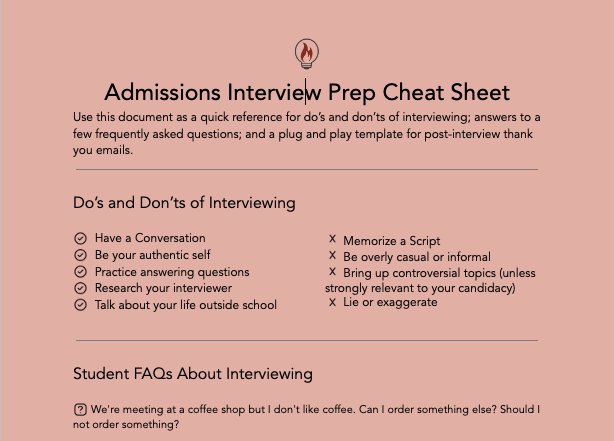 Admissions Interview Prep Cheat Sheet

Use this document as a quick reference for do's and don'ts of interviewing; answers to a few frequently asked questions; and a plug and play template for post-interview thank you emails.

Do's and Don'ts of Interviewing

Have a Conversation
Be your authentic self
Practice answering questions
Research your interviewer
Talk about your life outside school

X Memorize a Script
X Be overly casual or informal
X Bring up controversial topics (unless strongly relevant to your candidacy)
X Lie or exaggerate

Student FAQs About Interviewing

? We're meeting at a coffee shop but I don't like coffee. Can I order something else? Should I not order something?